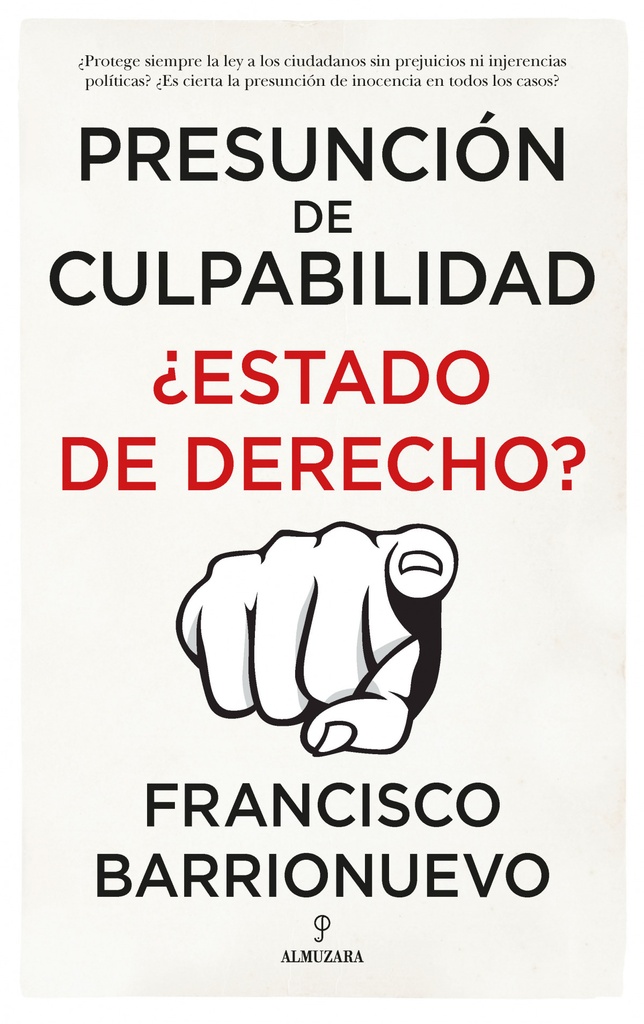 ¿Protege siempre la ley a los ciudadanos sin prejuicios ni injerencias políticas? ¿Es cierta la presunción de inocencia en todos los casos?

PRESUNCIÓN DE CULPABILIDAD

¿ESTADO DE DERECHO?

FRANCISCO BARRIONUEVO

ALMUZARA